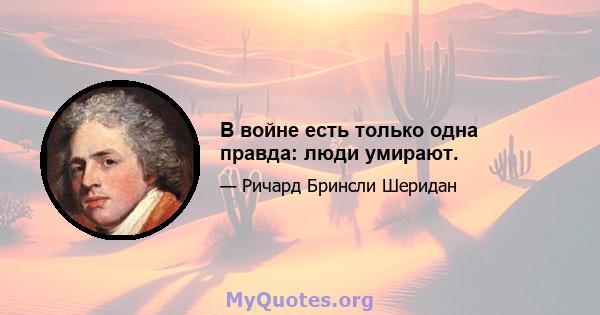 В войне есть только одна правда: люди умирают.

— Ричард Бринсли Шеридан

MyQuotes.org